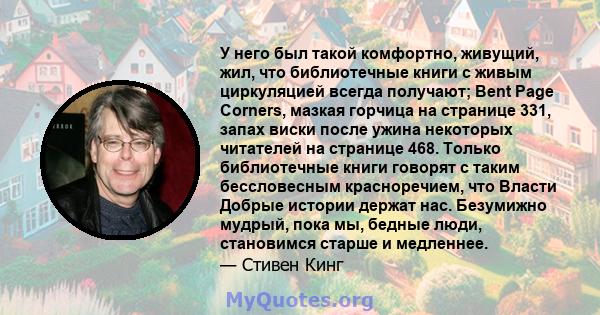 У него был такой комфортно, живущий, жил, что библиотечные книги с живым циркуляцией всегда получают; Bent Page Corners, мазкая горчица на странице 331, запах виски после ужина некоторых читателей на странице 468. Только библиотечные книги говорят с таким бессловесным красноречием, что Власти Добрые истории держат нас. Безумижно мудрый, пока мы, бедные люди, становимся старше и медленнее.
— Стивен Кинг

MyQuotes.org